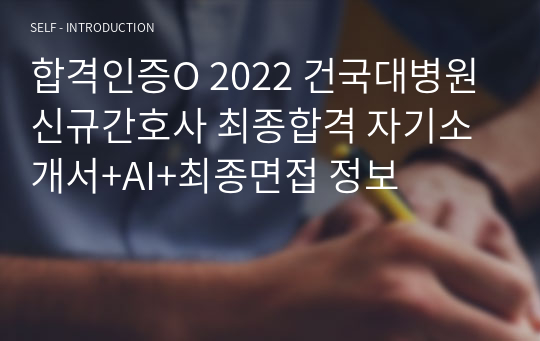 SELF - INTRODUCTION

합격인증O 2022 건국대병원 신규간호사 최종합격 자기소개서+AI+최종면접 정보